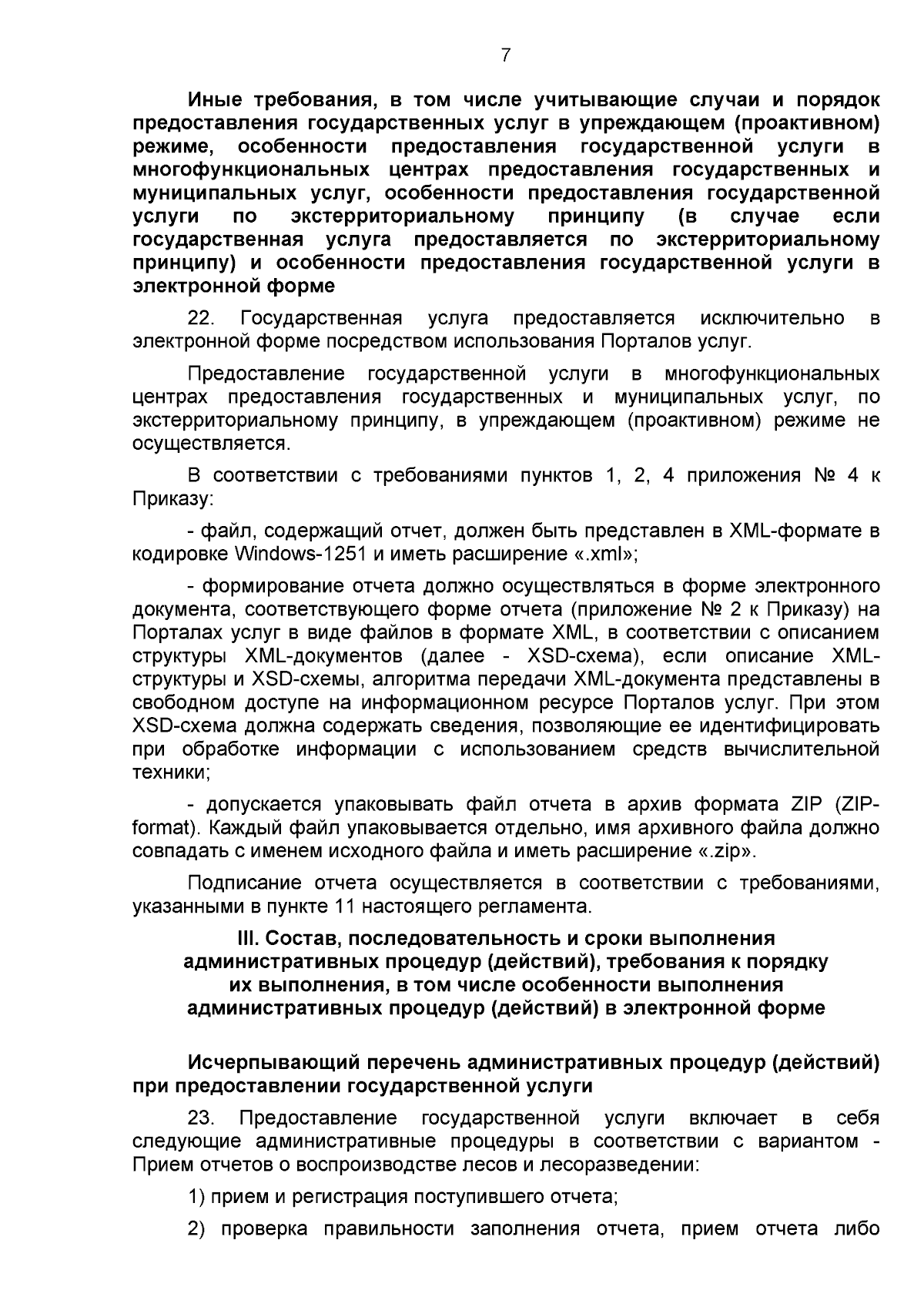 7

Иные требования, в том числе учитывающие случаи и порядок предоставления государственных услуг в упреждающем (проактивном) режиме, особенности предоставления государственной услуги в многофункциональных центрах предоставления государственных и муниципальных услуг, особенности предоставления государственной услуги по экстерриториальному принципу (в случае если государственная услуга предоставляется по экстерриториальному принципу) и особенности предоставления государственной услуги в электронной форме

22. Государственная услуга предоставляется исключительно в электронной форме посредством использования Порталов услуг.

Предоставление государственной услуги в многофункциональных центрах предоставления государственных и муниципальных услуг, по экстерриториальному принципу, в упреждающем (проактивном) режиме не осуществляется.

В соответствии с требованиями пунктов 1, 2, 4 приложения № 4 к Приказу:

- файл, содержащий отчет, должен быть представлен в XML-формате в кодировке Windows-1251 и иметь расширение «.xml»;

- формирование отчета должно осуществляться в форме электронного документа, соответствующего форме отчета (приложение № 2 к Приказу) на Порталах услуг в виде файлов в формате XML, в соответствии с описанием структуры XML-документов (далее - XSD-схема), если описание XML-структуры и XSD-схемы, алгоритма передачи XML-документа представлены в свободном доступе на информационном ресурсе Порталов услуг. При этом XSD-схема должна содержать сведения, позволяющие ее идентифицировать при обработке информации с использованием средств вычислительной техники;

- допускается упаковывать файл отчета в архив формата ZIP (ZIP-format). Каждый файл упаковывается отдельно, имя архивного файла должно совпадать с именем исходного файла и иметь расширение «.zip».

Подписание отчета осуществляется в соответствии с требованиями, указанными в пункте 11 настоящего регламента.

III. Состав, последовательность и сроки выполнения административных процедур (действий), требования к порядку их выполнения, в том числе особенности выполнения административных процедур (действий) в электронной форме

Исчерпывающий перечень административных процедур (действий) при предоставлении государственной услуги

23. Предоставление государственной услуги включает в себя следующие административные процедуры в соответствии с вариантом - Прием отчетов о воспроизводстве лесов и лесоразведении:

1) прием и регистрация поступившего отчета;

2) проверка правильности заполнения отчета, прием отчета либо